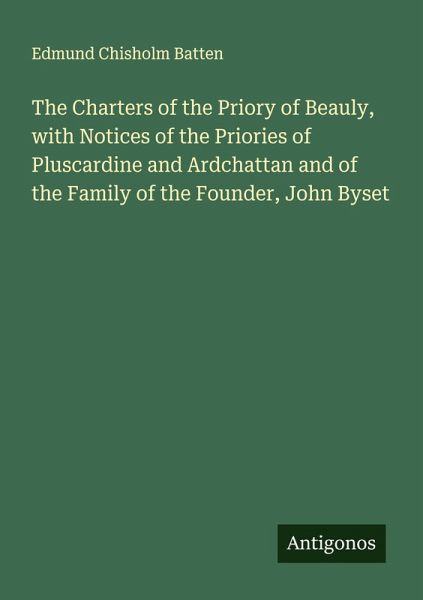 Edmund Chisholm Batten

The Charters of the Priory of Beauly, with Notices of the Priories of Pluscardine and Ardchattan and of the Family of the Founder, John Byset

Antigonos